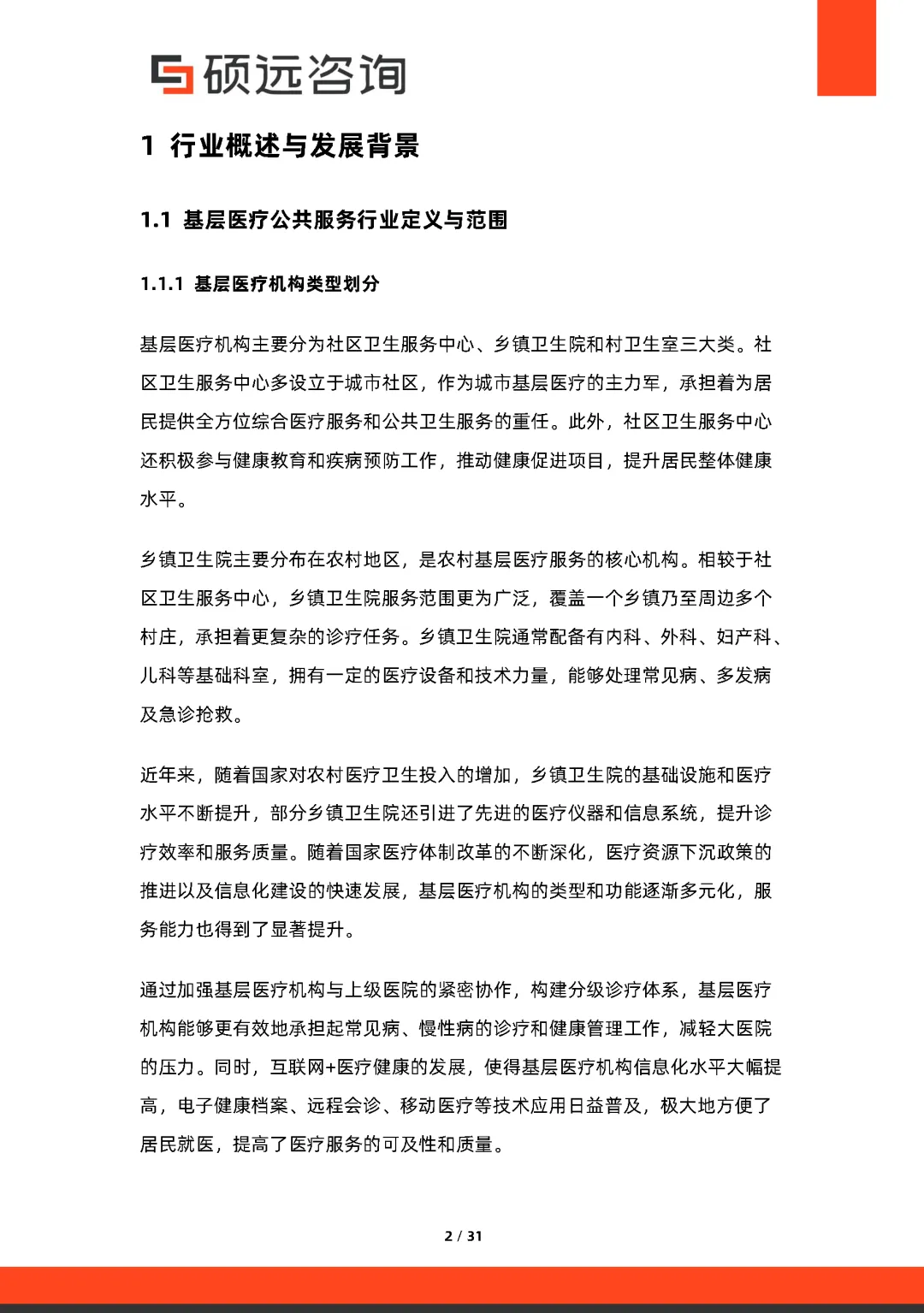 硕远咨询

1 行业概述与发展背景

1.1 基层医疗公共服务行业定义与范围

1.1.1 基层医疗机构类型划分

基层医疗机构主要分为社区卫生服务中心、乡镇卫生院和村卫生室三大类。社区卫生服务中心多设立于城市社区，作为城市基层医疗的主力军，承担着为居民提供全方位综合医疗服务和公共卫生服务的重任。此外，社区卫生服务中心还积极参与健康教育和疾病预防工作，推动健康促进项目，提升居民整体健康水平。

乡镇卫生院主要分布在农村地区，是农村基层医疗服务的核心机构。相较于社区卫生服务中心，乡镇卫生院服务范围更为广泛，覆盖一个乡镇乃至周边多个村庄，承担着更复杂的诊疗任务。乡镇卫生院通常配备有内科、外科、妇产科、儿科等基础科室，拥有一定的医疗设备和技术力量，能够处理常见病、多发病及急诊抢救。

近年来，随着国家对农村医疗卫生投入的增加，乡镇卫生院的基础设施和医疗水平不断提升，部分乡镇卫生院还引进了先进的医疗仪器和信息系统，提升诊疗效率和服务质量。随着国家医疗体制改革的不断深化，医疗资源下沉政策的推进以及信息化建设的快速发展，基层医疗机构的类型和功能逐渐多元化，服务能力也得到了显著提升。

通过加强基层医疗机构与上级医院的紧密协作，构建分级诊疗体系，基层医疗机构能够更有效地承担起常见病、慢性病的诊疗和健康管理工作，减轻大医院的压力。同时，互联网+医疗健康的发展，使得基层医疗机构信息化水平大幅提高，电子健康档案、远程会诊、移动医疗等技术应用日益普及，极大地方便了居民就医，提高了医疗服务的可及性和质量。

2 / 31